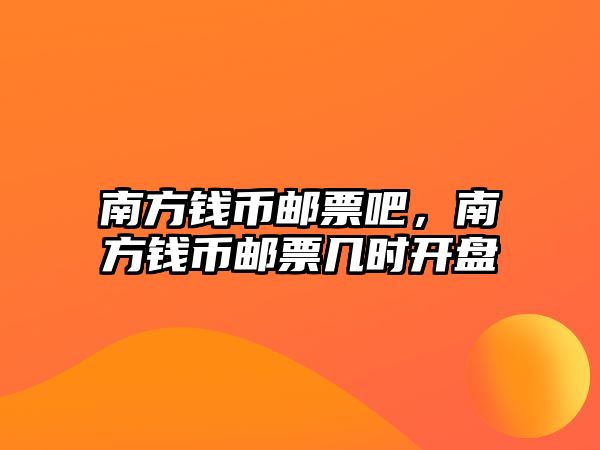 南方钱币邮票吧，南方钱币邮票几时开盘